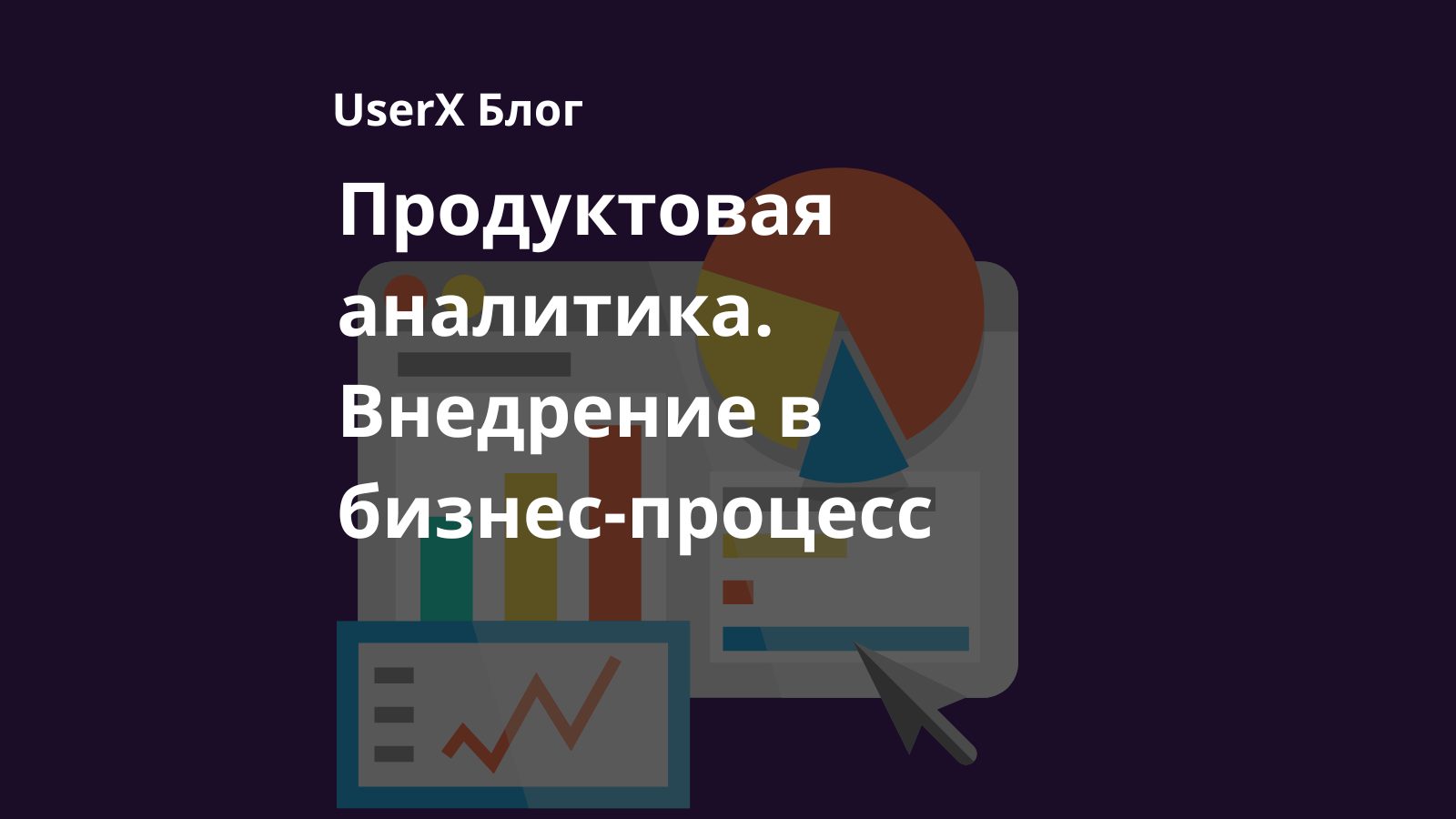 UserX Блог

Продуктовая аналитика. Внедрение в бизнес-процесс